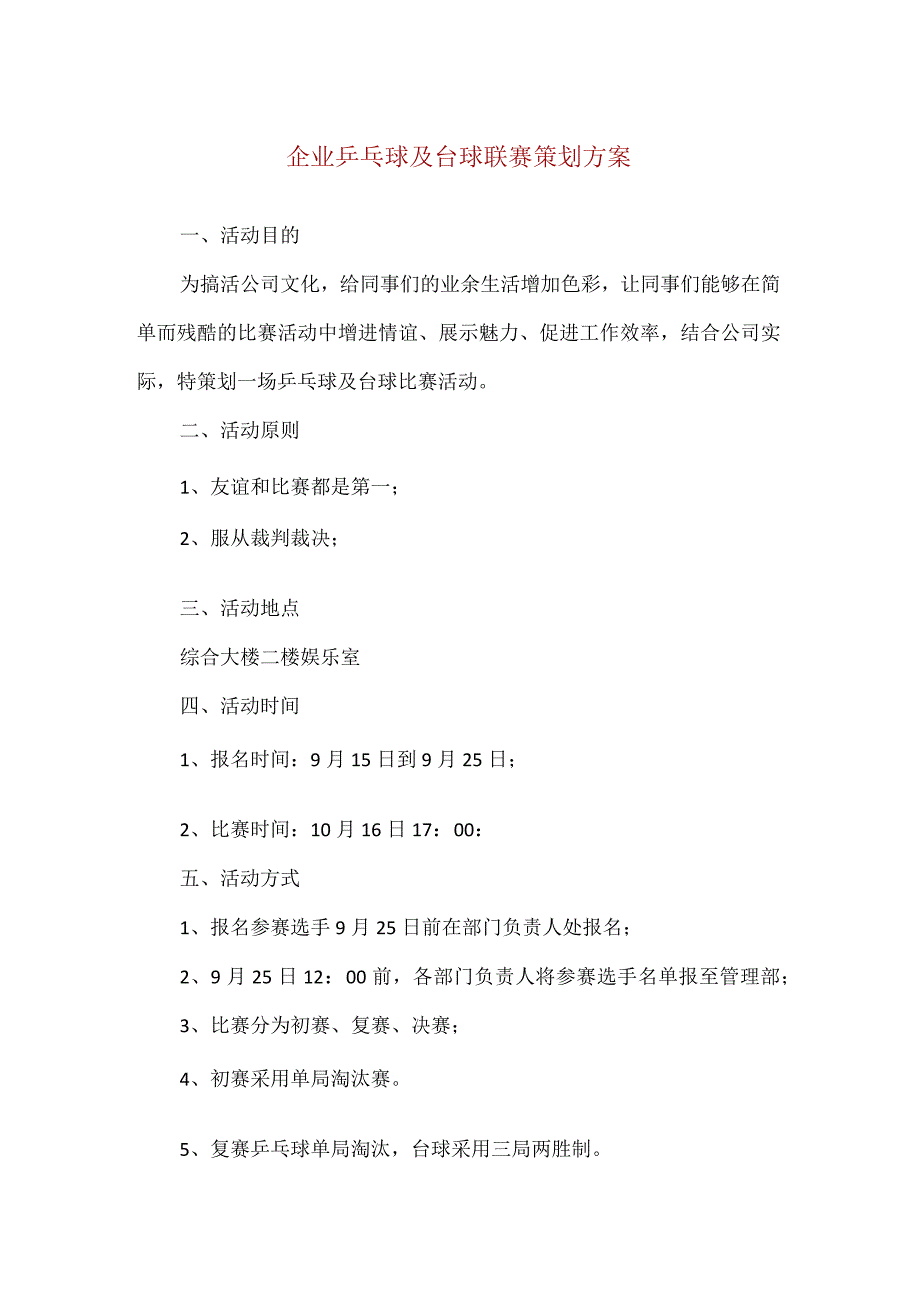 企业乒乓球及台球联赛策划方案

一、活动目的

为搞活公司文化，给同事们的业余生活增加色彩，让同事们能够在简单而残酷的比赛活动中增进情谊、展示魅力、促进工作效率，结合公司实际，特策划一场乒乓球及台球比赛活动。

二、活动原则

1、友谊和比赛都是第一；

2、服从裁判裁决；

三、活动地点

综合大楼二楼娱乐室

四、活动时间

1、报名时间：9月15日到9月25日；

2、比赛时间：10月16日17：00：

五、活动方式

1、报名参赛选手9月25日前在部门负责人处报名；

2、9月25日12：00前，各部门负责人将参赛选手名单报至管理部；

3、比赛分为初赛、复赛、决赛；

4、初赛采用单局淘汰赛。

5、复赛乒乓球单局淘汰，台球采用三局两胜制。